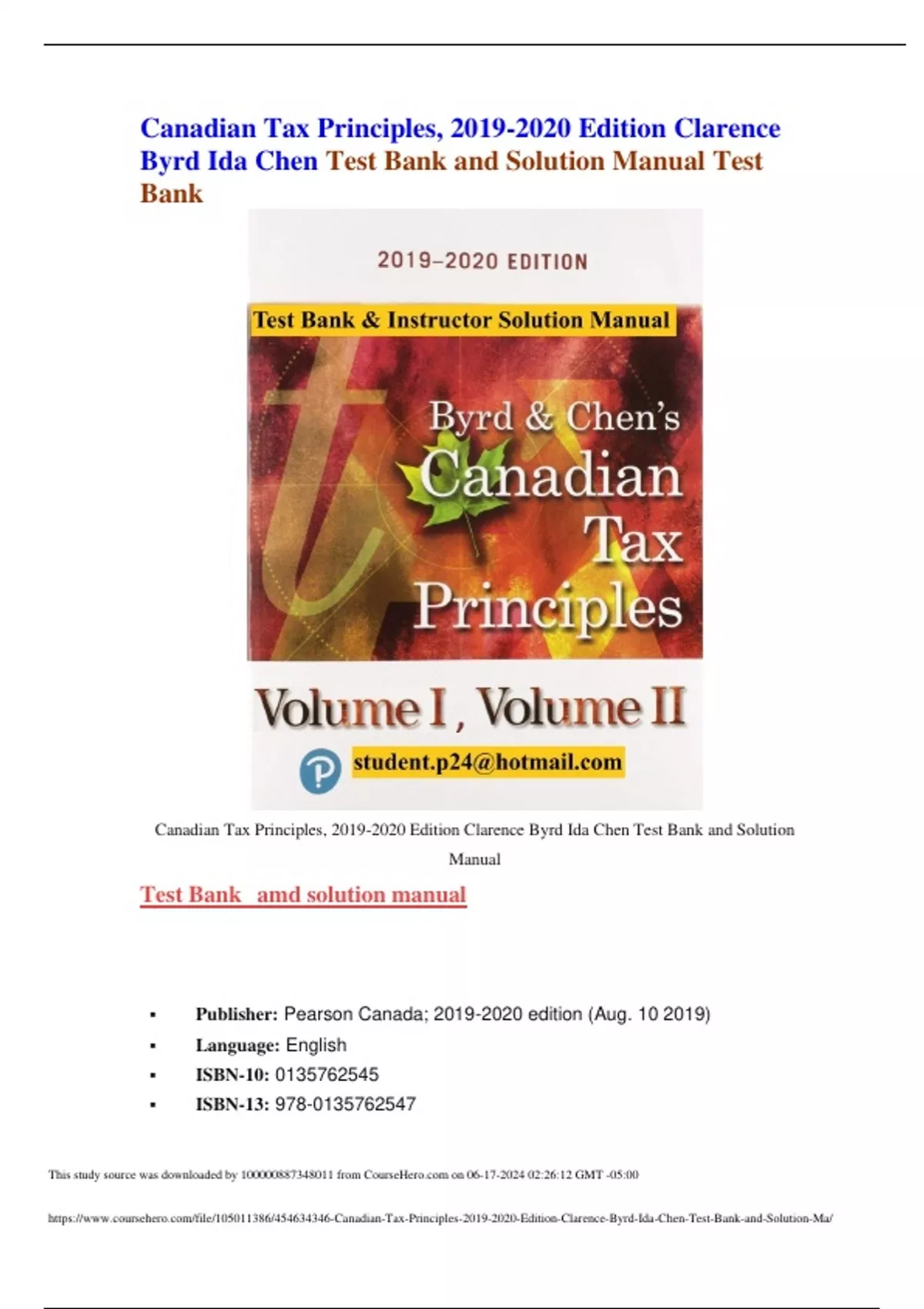 Canadian Tax Principles, 2019-2020 Edition Clarence Byrd Ida Chen Test Bank and Solution Manual Test Bank

2019–2020 EDITION

Test Bank & Instructor Solution Manual

Byrd & Chen's Canadian Tax Principles

Volume I , Volume II

student.p24@hotmail.com

Canadian Tax Principles, 2019-2020 Edition Clarence Byrd Ida Chen Test Bank and Solution Manual

Test Bank amd solution manual

• Publisher: Pearson Canada; 2019-2020 edition (Aug. 10 2019)
• Language: English
• ISBN-10: 0135762545
• ISBN-13: 978-0135762547

This study source was downloaded by 100000887348011 from CourseHero.com on 06-17-2024 02:26:12 GMT -05:00

https://www.coursehero.com/file/105011386/454634346-Canadian-Tax-Principles-2019-2020-Edition-Clarence-Byrd-Ida-Chen-Test-Bank-and-Solution-Ma/